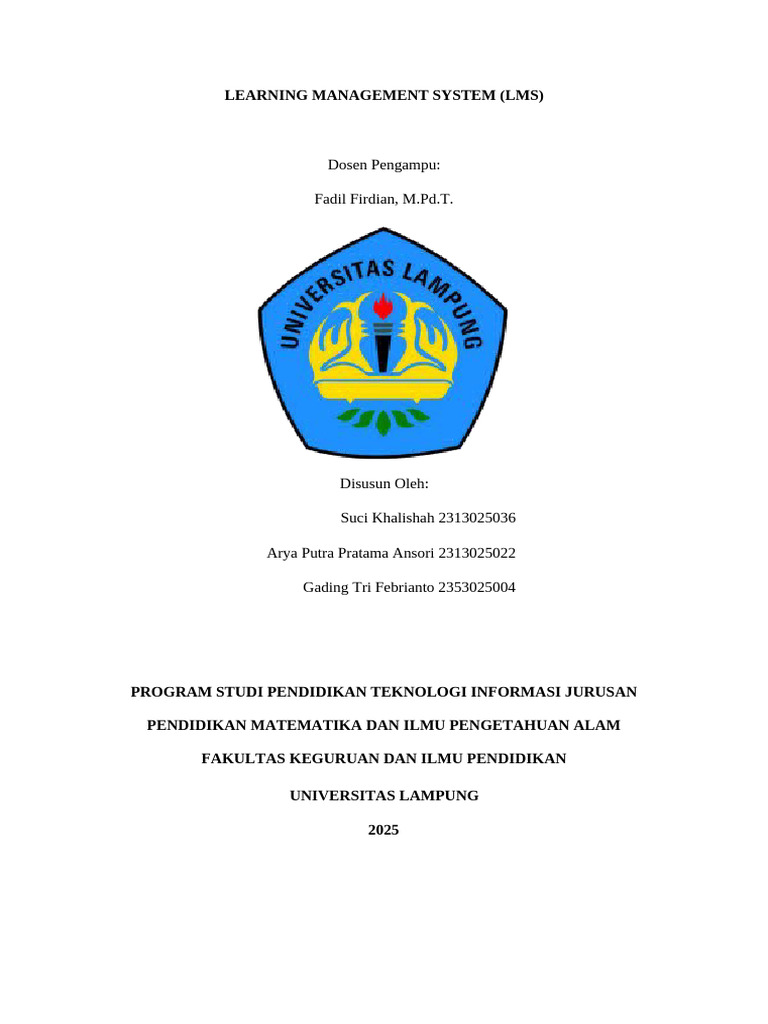 LEARNING MANAGEMENT SYSTEM (LMS)

Dosen Pengampu:

Fadil Firdian, M.Pd.T.

UNIVERSITAS LAMPUNG

Disusun Oleh:

Suci Khalishah 2313025036

Arya Putra Pratama Ansori 2313025022

Gading Tri Febrianto 2353025004

PROGRAM STUDI PENDIDIKAN TEKNOLOGI INFORMASI JURUSAN

PENDIDIKAN MATEMATIKA DAN ILMU PENGETAHUAN ALAM

FAKULTAS KEGURUAN DAN ILMU PENDIDIKAN

UNIVERSITAS LAMPUNG

2025